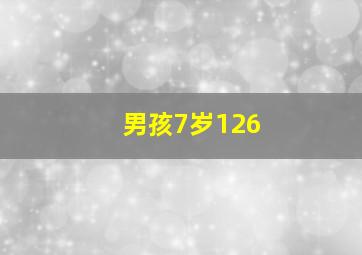 男孩7岁126